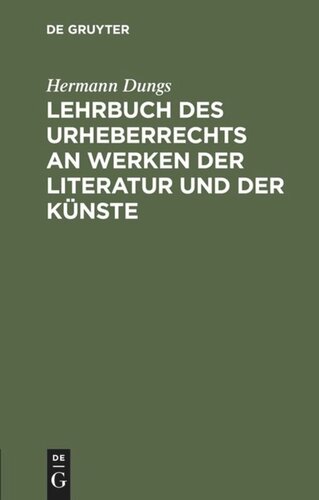 DE GRUYTER

Hermann Dungs

LEHRBUCH DES URHEBERRECHTS AN WERKEN DER LITERATUR UND DER KÜNSTE

DE
G